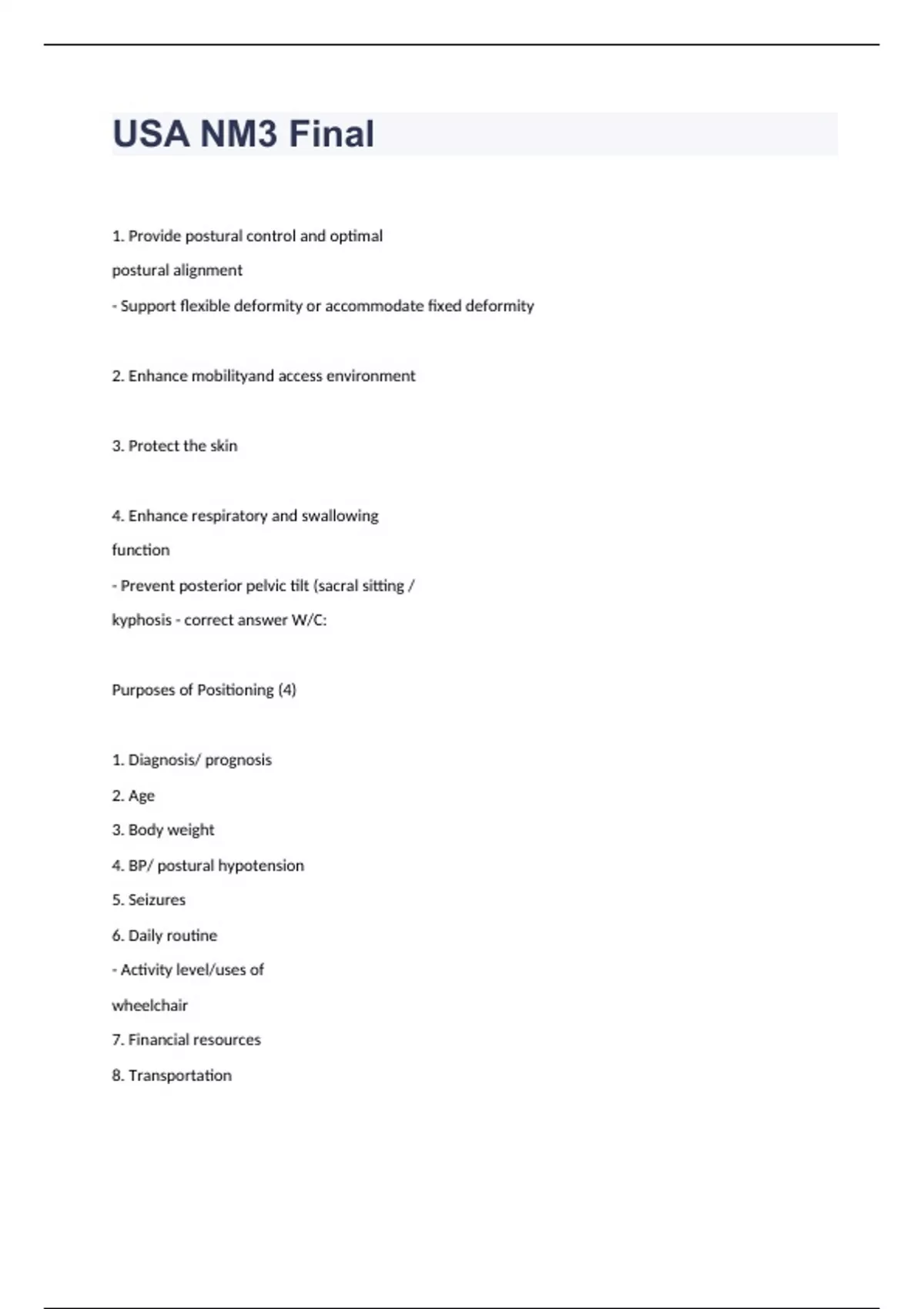 USA NM3 Final

1. Provide postural control and optimal postural alignment
- Support flexible deformity or accommodate fixed deformity

2. Enhance mobilityand access environment

3. Protect the skin

4. Enhance respiratory and swallowing function
- Prevent posterior pelvic tilt (sacral sitting / kyphosis - correct answer W/C:

Purposes of Positioning (4)

1. Diagnosis/ prognosis
2. Age
3. Body weight
4. BP/ postural hypotension
5. Seizures
6. Daily routine
- Activity level/uses of wheelchair
7. Financial resources
8. Transportation